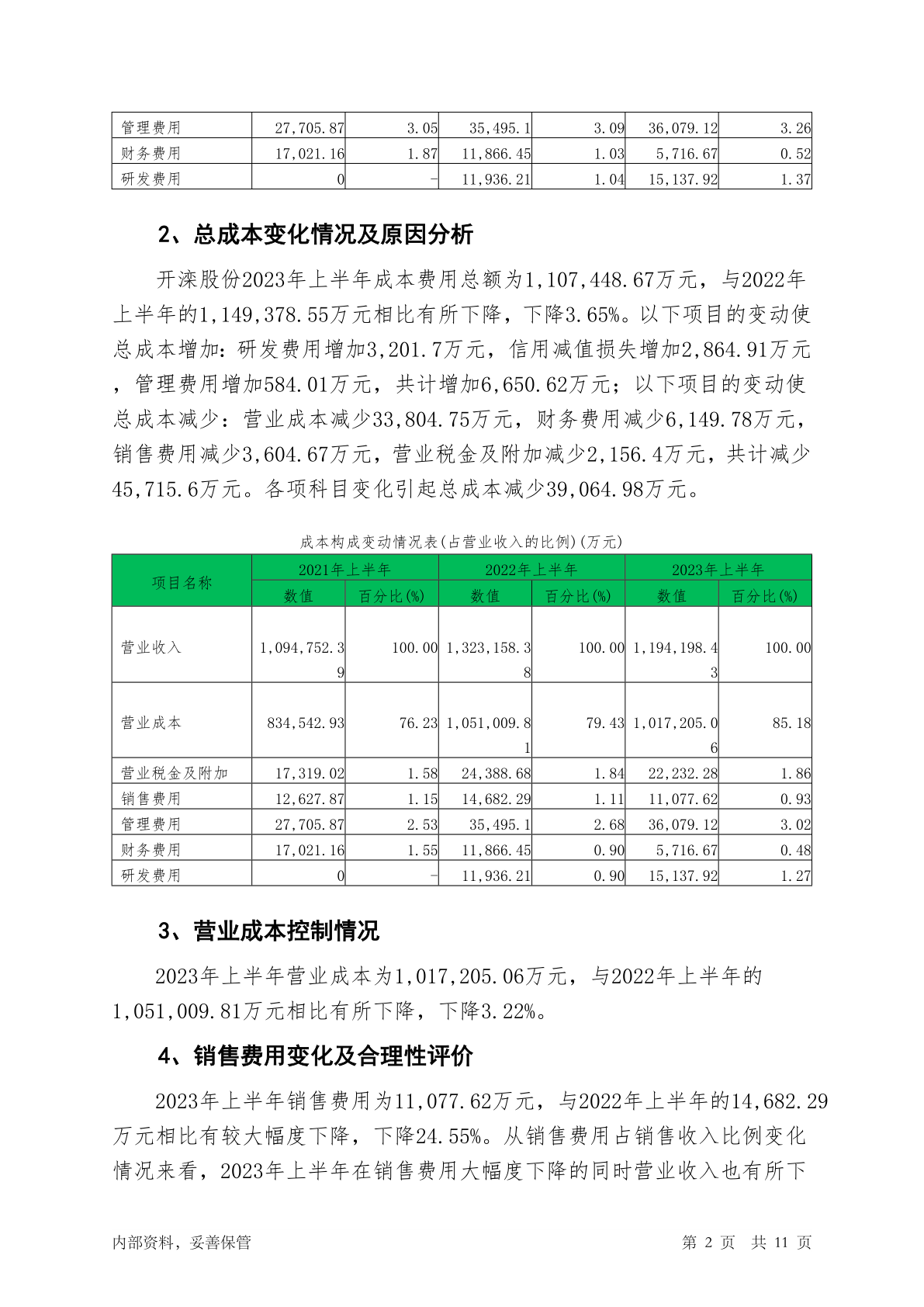 | 管理费用 | 27,705.87 | 3.05 | 35,495.1 | 3.09 | 36,079.12 | 3.26 |
|---|---|---|---|---|---|---|
| 财务费用 | 17,021.16 | 1.87 | 11,866.45 | 1.03 | 5,716.67 | 0.52 |
| 研发费用 | 0 | - | 11,936.21 | 1.04 | 15,137.92 | 1.37 |

2、总成本变化情况及原因分析

开滦股份2023年上半年成本费用总额为1,107,448.67万元，与2022年上半年的1,149,378.55万元相比有所下降，下降3.65%。以下项目的变动使总成本增加：研发费用增加3,201.7万元，信用减值损失增加2,864.91万元，管理费用增加584.01万元，共计增加6,650.62万元；以下项目的变动使总成本减少：营业成本减少33,804.75万元，财务费用减少6,149.78万元，销售费用减少3,604.67万元，营业税金及附加减少2,156.4万元，共计减少45,715.6万元。各项科目变化引起总成本减少39,064.98万元。

成本构成变动情况表(占营业收入的比例)(万元)

| 项目名称 | 2021年上半年 | | 2022年上半年 | | 2023年上半年 | |
|---|---|---|---|---|---|---|
| | 数值 | 百分比(%) | 数值 | 百分比(%) | 数值 | 百分比(%) |
| 营业收入 | 1,094,752.39 | 100.00 | 1,323,158.38 | 100.00 | 1,194,198.43 | 100.00 |
| 营业成本 | 834,542.93 | 76.23 | 1,051,009.81 | 79.43 | 1,017,205.06 | 85.18 |
| 营业税金及附加 | 17,319.02 | 1.58 | 24,388.68 | 1.84 | 22,232.28 | 1.86 |
| 销售费用 | 12,627.87 | 1.15 | 14,682.29 | 1.11 | 11,077.62 | 0.93 |
| 管理费用 | 27,705.87 | 2.53 | 35,495.1 | 2.68 | 36,079.12 | 3.02 |
| 财务费用 | 17,021.16 | 1.55 | 11,866.45 | 0.90 | 5,716.67 | 0.48 |
| 研发费用 | 0 | - | 11,936.21 | 0.90 | 15,137.92 | 1.27 |

3、营业成本控制情况

2023年上半年营业成本为1,017,205.06万元，与2022年上半年的1,051,009.81万元相比有所下降，下降3.22%。

4、销售费用变化及合理性评价

2023年上半年销售费用为11,077.62万元，与2022年上半年的14,682.29万元相比有较大幅度下降，下降24.55%。从销售费用占销售收入比例变化情况来看，2023年上半年在销售费用大幅度下降的同时营业收入也有所下

内部资料，妥善保管　　第 2 页　共 11 页